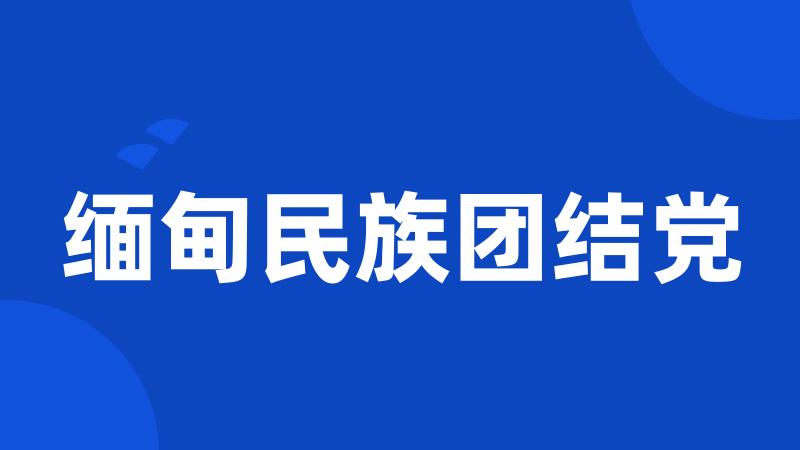 缅甸民族团结党